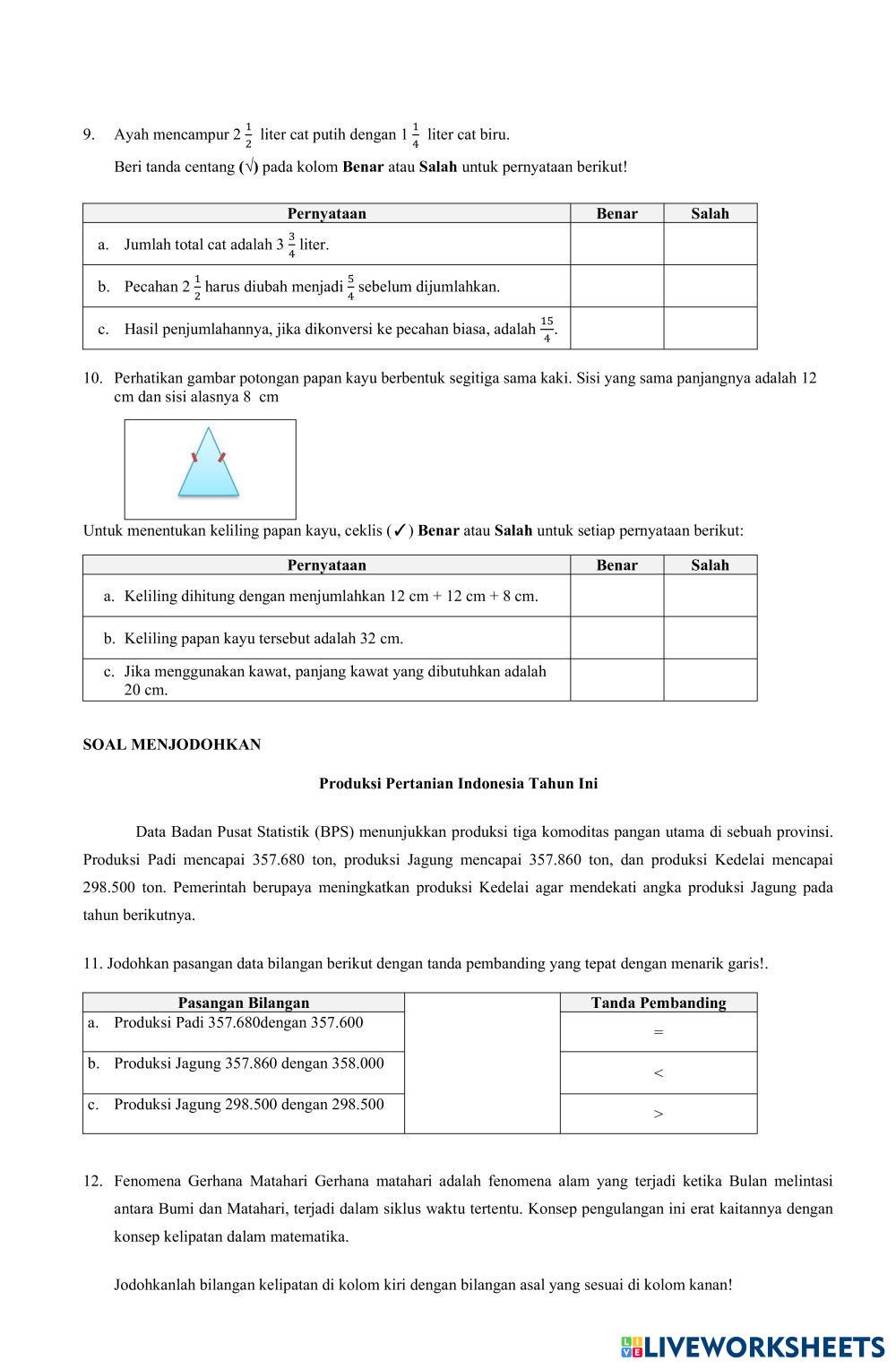 9. Ayah mencampur $2\frac{1}{2}$ liter cat putih dengan $1\frac{1}{4}$ liter cat biru.

Beri tanda centang (√) pada kolom **Benar** atau **Salah** untuk pernyataan berikut!

| Pernyataan | Benar | Salah |
|---|---|---|
| a. Jumlah total cat adalah $3\frac{3}{4}$ liter. | | |
| b. Pecahan $2\frac{1}{2}$ harus diubah menjadi $\frac{5}{4}$ sebelum dijumlahkan. | | |
| c. Hasil penjumlahannya, jika dikonversi ke pecahan biasa, adalah $\frac{15}{4}$. | | |

10. Perhatikan gambar potongan papan kayu berbentuk segitiga sama kaki. Sisi yang sama panjangnya adalah 12 cm dan sisi alasnya 8 cm

Untuk menentukan keliling papan kayu, ceklis (✓) **Benar** atau **Salah** untuk setiap pernyataan berikut:

| Pernyataan | Benar | Salah |
|---|---|---|
| a. Keliling dihitung dengan menjumlahkan 12 cm + 12 cm + 8 cm. | | |
| b. Keliling papan kayu tersebut adalah 32 cm. | | |
| c. Jika menggunakan kawat, panjang kawat yang dibutuhkan adalah 20 cm. | | |

SOAL MENJODOHKAN

Produksi Pertanian Indonesia Tahun Ini

Data Badan Pusat Statistik (BPS) menunjukkan produksi tiga komoditas pangan utama di sebuah provinsi. Produksi Padi mencapai 357.680 ton, produksi Jagung mencapai 357.860 ton, dan produksi Kedelai mencapai 298.500 ton. Pemerintah berupaya meningkatkan produksi Kedelai agar mendekati angka produksi Jagung pada tahun berikutnya.

11. Jodohkan pasangan data bilangan berikut dengan tanda pembanding yang tepat dengan menarik garis!.

| Pasangan Bilangan | | Tanda Pembanding |
|---|---|---|
| a. Produksi Padi 357.680dengan 357.600 | | = |
| b. Produksi Jagung 357.860 dengan 358.000 | | < |
| c. Produksi Jagung 298.500 dengan 298.500 | | > |

12. Fenomena Gerhana Matahari Gerhana matahari adalah fenomena alam yang terjadi ketika Bulan melintasi antara Bumi dan Matahari, terjadi dalam siklus waktu tertentu. Konsep pengulangan ini erat kaitannya dengan konsep kelipatan dalam matematika.

Jodohkanlah bilangan kelipatan di kolom kiri dengan bilangan asal yang sesuai di kolom kanan!

LIVEWORKSHEETS